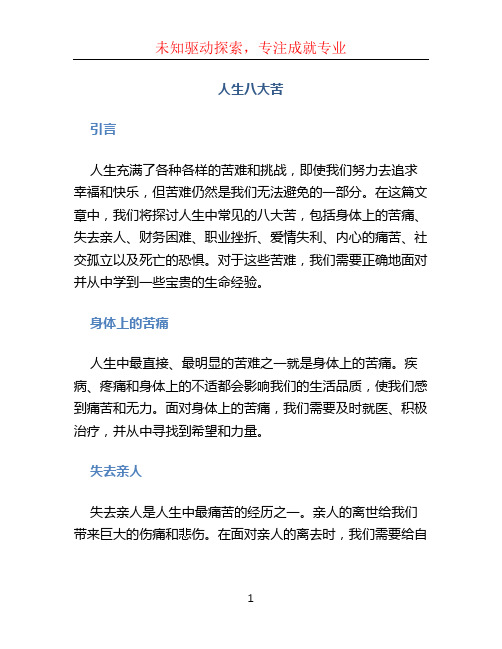 未知驱动探索，专注成就专业

人生八大苦

引言

人生充满了各种各样的苦难和挑战，即使我们努力去追求幸福和快乐，但苦难仍然是我们无法避免的一部分。在这篇文章中，我们将探讨人生中常见的八大苦，包括身体上的苦痛、失去亲人、财务困难、职业挫折、爱情失利、内心的痛苦、社交孤立以及死亡的恐惧。对于这些苦难，我们需要正确地面对并从中学到一些宝贵的生命经验。

身体上的苦痛

人生中最直接、最明显的苦难之一就是身体上的苦痛。疾病、疼痛和身体上的不适都会影响我们的生活品质，使我们感到痛苦和无力。面对身体上的苦痛，我们需要及时就医、积极治疗，并从中寻找到希望和力量。

失去亲人

失去亲人是人生中最痛苦的经历之一。亲人的离世给我们带来巨大的伤痛和悲伤。在面对亲人的离去时，我们需要给自

1